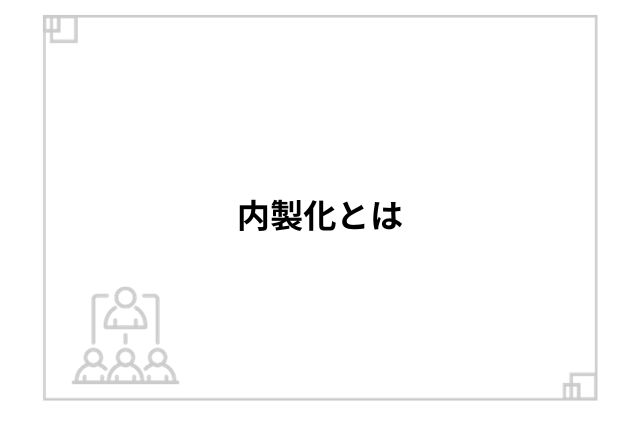 内製化とは